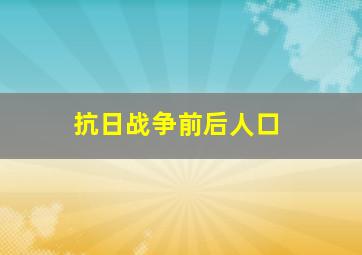 抗日战争前后人口